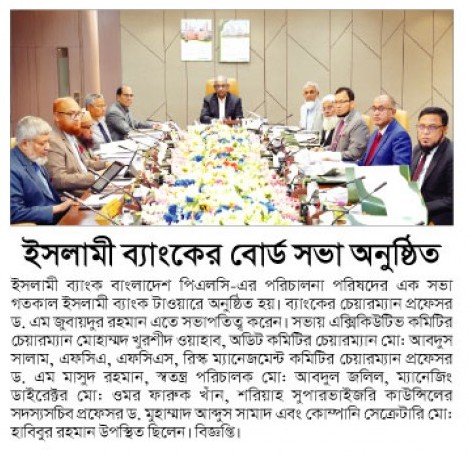 ইসলামী ব্যাংকের বোর্ড সভা অনুষ্ঠিত

ইসলামী ব্যাংক বাংলাদেশ পিএলসি-এর পরিচালনা পরিষদের এক সভা গতকাল ইসলামী ব্যাংক টাওয়ারে অনুষ্ঠিত হয়। ব্যাংকের চেয়ারম্যান প্রফেসর ড. এম জুবায়দুর রহমান এতে সভাপতিত্ব করেন। সভায় এক্সিকিউটিভ কমিটির চেয়ারম্যান মোহাম্মদ খুরশীদ ওয়াহাব, অডিট কমিটির চেয়ারম্যান মো: আবদুস সালাম, এফসিএ, এফসিএস, রিস্ক ম্যানেজমেন্ট কমিটির চেয়ারম্যান প্রফেসর ড. এম মাসুদ রহমান, স্বতন্ত্র পরিচালক মো: আবদুল জলিল, ম্যানেজিং ডাইরেক্টর মো: ওমর ফারুক খাঁন, শরিয়াহ সুপারভাইজরি কাউন্সিলের সদস্যসচিব প্রফেসর ড. মুহাম্মাদ আব্দুস সামাদ এবং কোম্পানি সেক্রেটারি মো: হাবিবুর রহমান উপস্থিত ছিলেন। বিজ্ঞপ্তি।